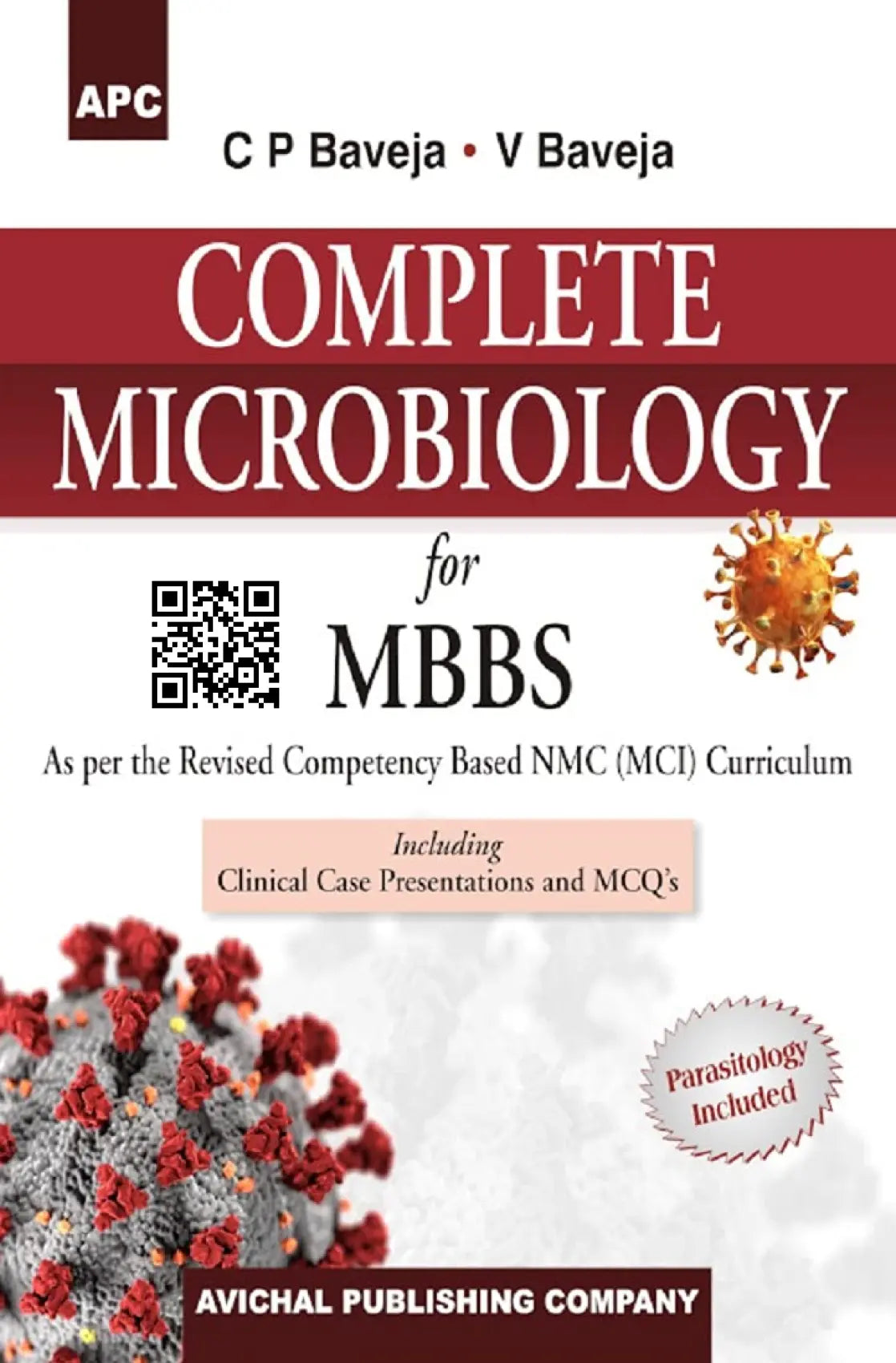 APC

C P Baveja • V Baveja

COMPLETE MICROBIOLOGY

for

MBBS

As per the Revised Competency Based NMC (MCI) Curriculum

Including
Clinical Case Presentations and MCQ's

Parasitology Included

AVICHAL PUBLISHING COMPANY